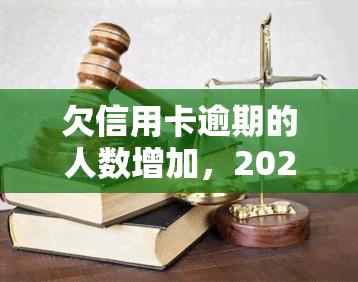 欠信用卡逾期的人数增加，202